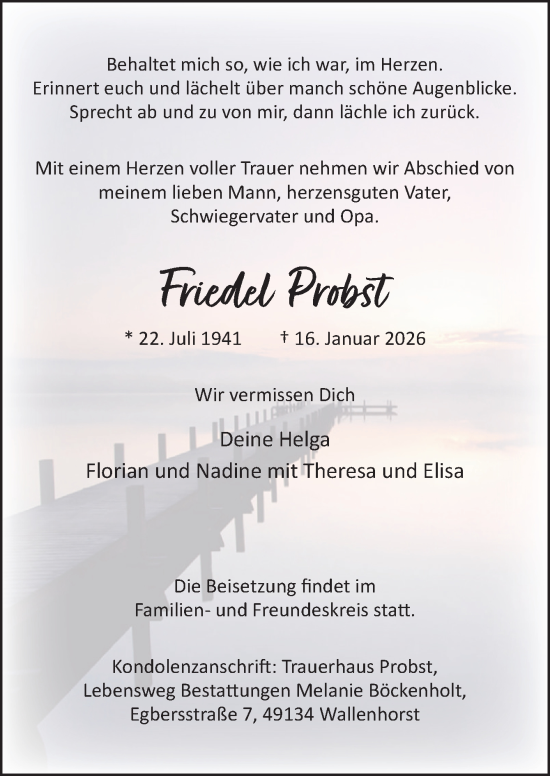 Behaltet mich so, wie ich war, im Herzen.
Erinnert euch und lächelt über manch schöne Augenblicke.
Sprecht ab und zu von mir, dann lächle ich zurück.

Mit einem Herzen voller Trauer nehmen wir Abschied von meinem lieben Mann, herzensguten Vater, Schwiegervater und Opa.

Friedel Probst

* 22. Juli 1941 † 16. Januar 2026

Wir vermissen Dich

Deine Helga
Florian und Nadine mit Theresa und Elisa

Die Beisetzung findet im Familien- und Freundeskreis statt.

Kondolenzanschrift: Trauerhaus Probst, Lebensweg Bestattungen Melanie Böckenholt, Egbersstraße 7, 49134 Wallenhorst